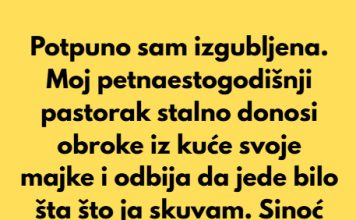 Potpuno sam izgubljena. Moj petnaestogodišnji pastorak stalno donosi obroke iz kuće svoje majke i odbija da jede bilo šta što ja skuvam. Sinoć